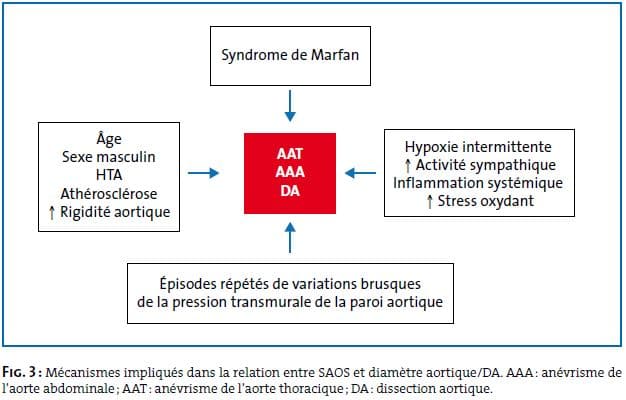 Syndrome de Marfan

Âge
Sexe masculin
HTA
Athérosclérose
↑ Rigidité aortique

AAT
AAA
DA

Hypoxie intermittente
↑ Activité sympathique
Inflammation systémique
↑ Stress oxydant

Épisodes répétés de variations brusques de la pression transmurale de la paroi aortique

FIG. 3 : Mécanismes impliqués dans la relation entre SAOS et diamètre aortique/DA. AAA : anévrisme de l'aorte abdominale ; AAT : anévrisme de l'aorte thoracique ; DA : dissection aortique.